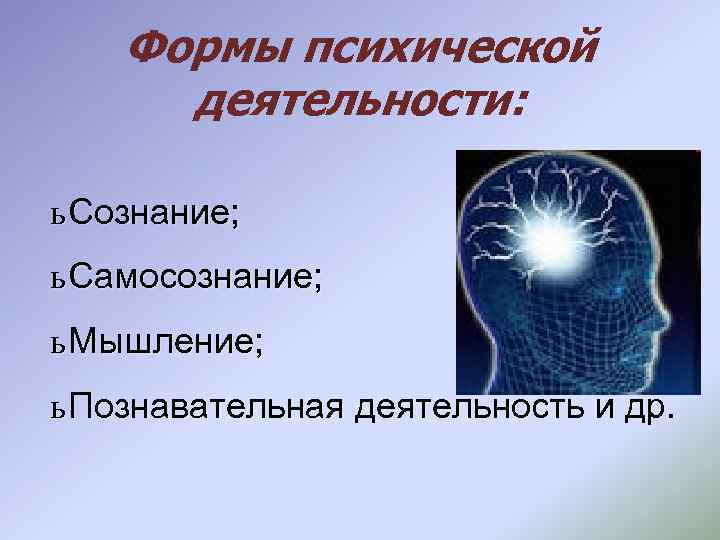 Формы психической деятельности:

ьСознание;

ьСамосознание;

ьМышление;

ьПознавательная деятельность и др.